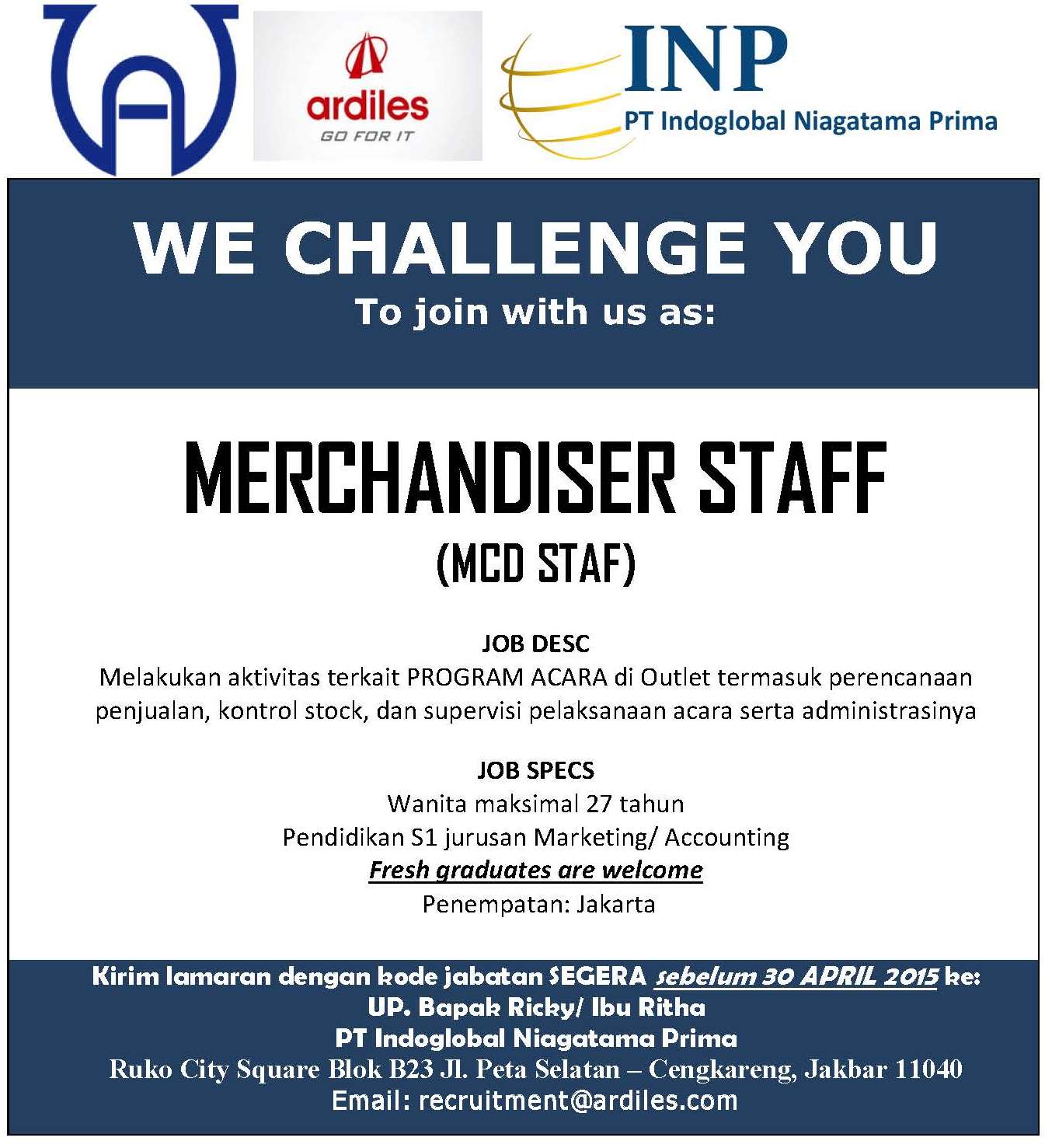 ardiles
GO FOR IT

INP
PT Indoglobal Niagatama Prima

WE CHALLENGE YOU
To join with us as:

MERCHANDISER STAFF
(MCD STAF)

JOB DESC
Melakukan aktivitas terkait PROGRAM ACARA di Outlet termasuk perencanaan penjualan, kontrol stock, dan supervisi pelaksanaan acara serta administrasinya

JOB SPECS
Wanita maksimal 27 tahun
Pendidikan S1 jurusan Marketing/ Accounting
Fresh graduates are welcome
Penempatan: Jakarta

Kirim lamaran dengan kode jabatan SEGERA sebelum 30 APRIL 2015 ke:
UP. Bapak Ricky/ Ibu Ritha
PT Indoglobal Niagatama Prima
Ruko City Square Blok B23 Jl. Peta Selatan – Cengkareng, Jakbar 11040
Email: recruitment@ardiles.com